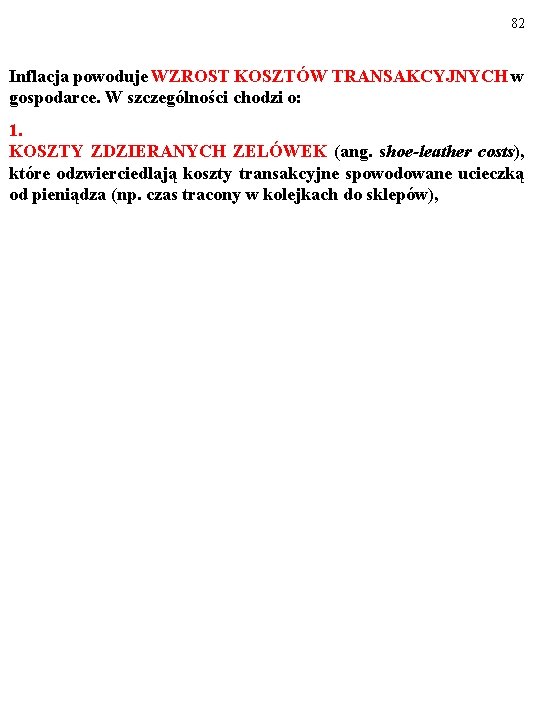 82

Inflacja powoduje WZROST KOSZTÓW TRANSAKCYJNYCH w gospodarce. W szczególności chodzi o:

1.
KOSZTY ZDZIERANYCH ZELÓWEK (ang. shoe-leather costs), które odzwierciedlają koszty transakcyjne spowodowane ucieczką od pieniądza (np. czas tracony w kolejkach do sklepów),